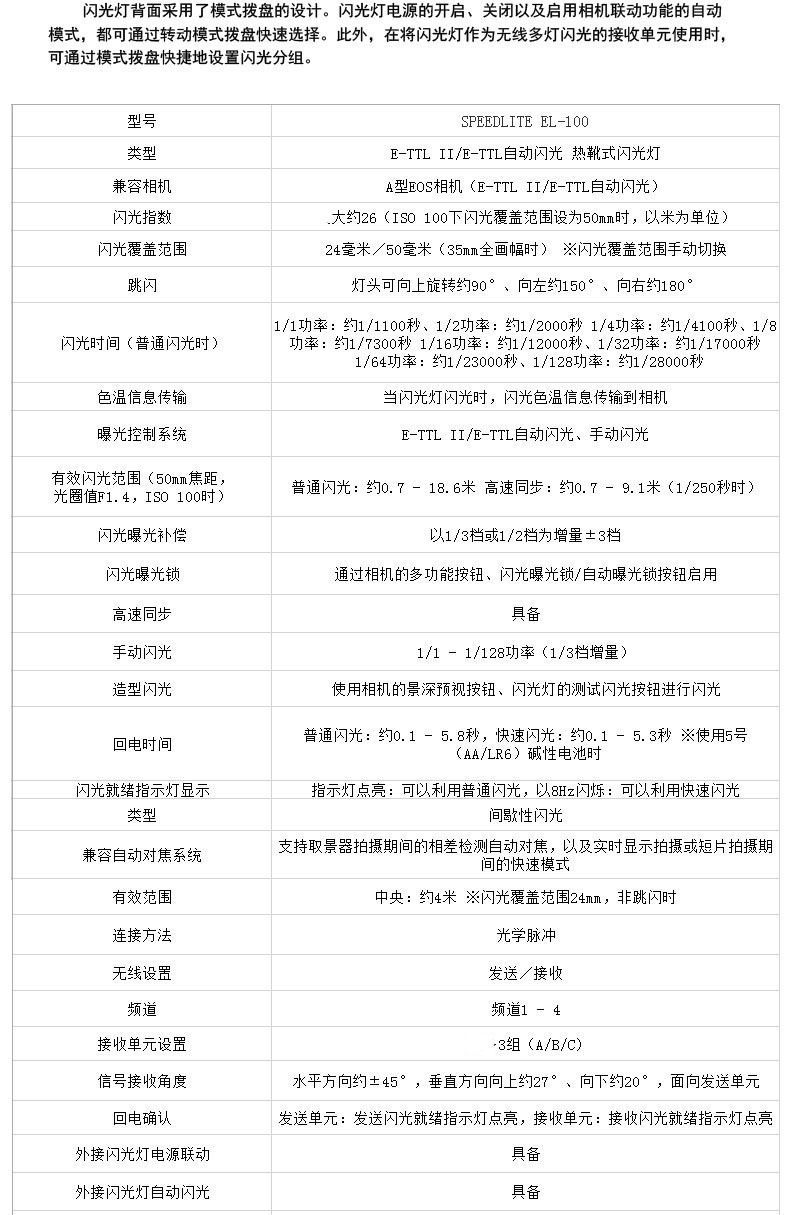 闪光灯背面采用了模式拨盘的设计。闪光灯电源的开启、关闭以及启用相机联动功能的自动模式，都可通过转动模式拨盘快速选择。此外，在将闪光灯作为无线多灯闪光的接收单元使用时，可通过模式拨盘快捷地设置闪光分组。

| 型号 | SPEEDLITE EL-100 |
|---|---|
| 类型 | E-TTL II/E-TTL自动闪光 热靴式闪光灯 |
| 兼容相机 | A型EOS相机（E-TTL II/E-TTL自动闪光） |
| 闪光指数 | 大约26（ISO 100下闪光覆盖范围设为50mm时，以米为单位） |
| 闪光覆盖范围 | 24毫米／50毫米（35mm全画幅时） ※闪光覆盖范围手动切换 |
| 跳闪 | 灯头可向上旋转约90°、向左约150°、向右约180° |
| 闪光时间（普通闪光时） | 1/1功率：约1/1100秒、1/2功率：约1/2000秒 1/4功率：约1/4100秒、1/8功率：约1/7300秒 1/16功率：约1/12000秒、1/32功率：约1/17000秒 1/64功率：约1/23000秒、1/128功率：约1/28000秒 |
| 色温信息传输 | 当闪光灯闪光时，闪光色温信息传输到相机 |
| 曝光控制系统 | E-TTL II/E-TTL自动闪光、手动闪光 |
| 有效闪光范围（50mm焦距，光圈值F1.4，ISO 100时） | 普通闪光：约0.7 - 18.6米 高速同步：约0.7 - 9.1米（1/250秒时） |
| 闪光曝光补偿 | 以1/3档或1/2档为增量±3档 |
| 闪光曝光锁 | 通过相机的多功能按钮、闪光曝光锁/自动曝光锁按钮启用 |
| 高速同步 | 具备 |
| 手动闪光 | 1/1 - 1/128功率（1/3档增量） |
| 造型闪光 | 使用相机的景深预视按钮、闪光灯的测试闪光按钮进行闪光 |
| 回电时间 | 普通闪光：约0.1 - 5.8秒，快速闪光：约0.1 - 5.3秒 ※使用5号(AA/LR6)碱性电池时 |
| 闪光就绪指示灯显示 | 指示灯点亮：可以利用普通闪光，以8Hz闪烁：可以利用快速闪光 |
| 类型 | 间歇性闪光 |
| 兼容自动对焦系统 | 支持取景器拍摄期间的相差检测自动对焦，以及实时显示拍摄或短片拍摄期间的快速模式 |
| 有效范围 | 中央：约4米 ※闪光覆盖范围24mm，非跳闪时 |
| 连接方法 | 光学脉冲 |
| 无线设置 | 发送／接收 |
| 频道 | 频道1 - 4 |
| 接收单元设置 | 3组（A/B/C） |
| 信号接收角度 | 水平方向约±45°，垂直方向向上约27°、向下约20°，面向发送单元 |
| 回电确认 | 发送单元：发送闪光就绪指示灯点亮，接收单元：接收闪光就绪指示灯点亮 |
| 外接闪光灯电源联动 | 具备 |
| 外接闪光灯自动闪光 | 具备 |